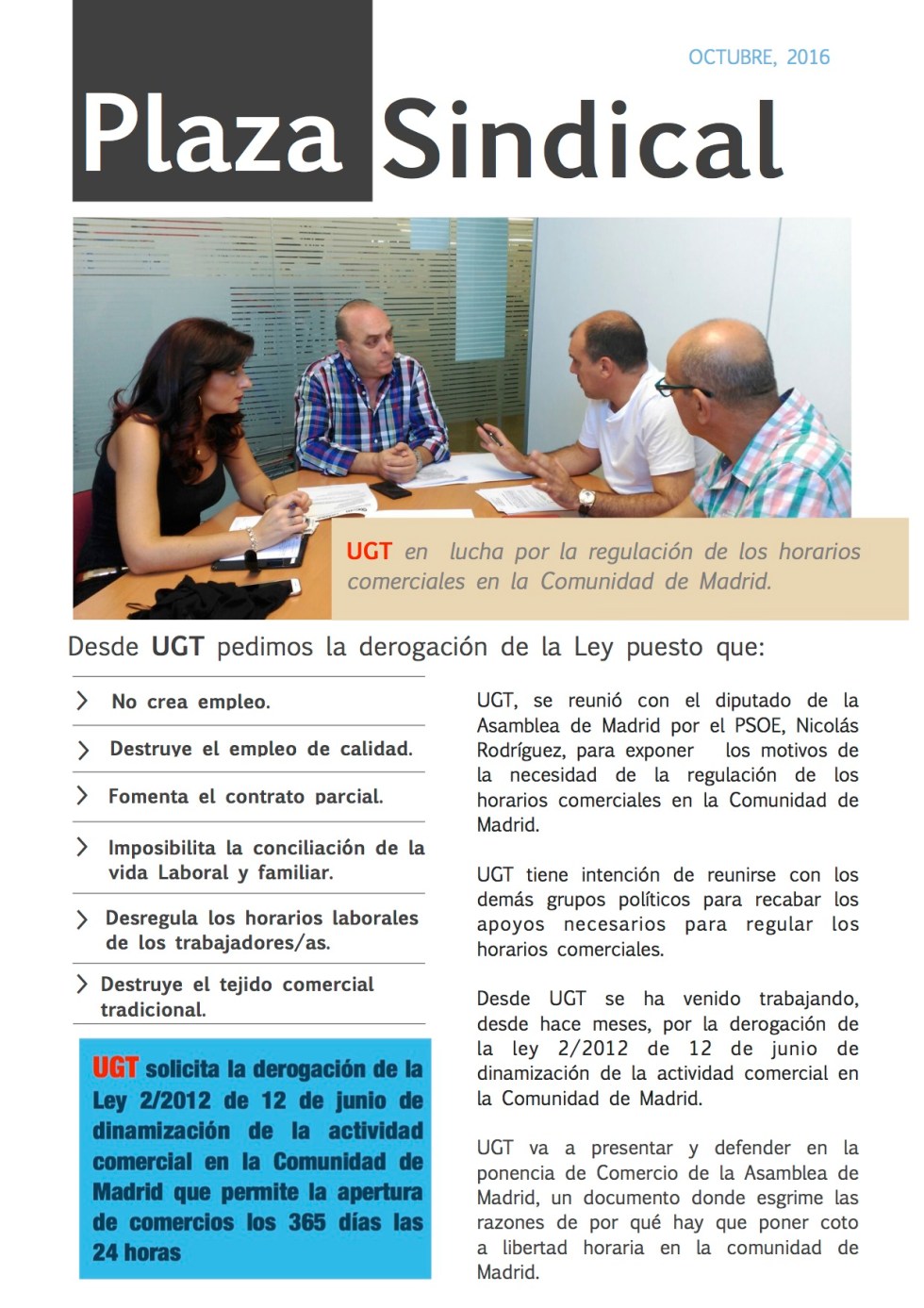 OCTUBRE, 2016

Plaza Sindical

UGT en lucha por la regulación de los horarios comerciales en la Comunidad de Madrid.

Desde UGT pedimos la derogación de la Ley puesto que:

No crea empleo.

Destruye el empleo de calidad.

Fomenta el contrato parcial.

Imposibilita la conciliación de la vida Laboral y familiar.

Desregula los horarios laborales de los trabajadores/as.

Destruye el tejido comercial tradicional.

UGT solicita la derogación de la Ley 2/2012 de 12 de junio de dinamización de la actividad comercial en la Comunidad de Madrid que permite la apertura de comercios los 365 días las 24 horas

UGT, se reunió con el diputado de la Asamblea de Madrid por el PSOE, Nicolás Rodríguez, para exponer los motivos de la necesidad de la regulación de los horarios comerciales en la Comunidad de Madrid.

UGT tiene intención de reunirse con los demás grupos políticos para recabar los apoyos necesarios para regular los horarios comerciales.

Desde UGT se ha venido trabajando, desde hace meses, por la derogación de la ley 2/2012 de 12 de junio de dinamización de la actividad comercial en la Comunidad de Madrid.

UGT va a presentar y defender en la ponencia de Comercio de la Asamblea de Madrid, un documento donde esgrime las razones de por qué hay que poner coto a libertad horaria en la comunidad de Madrid.